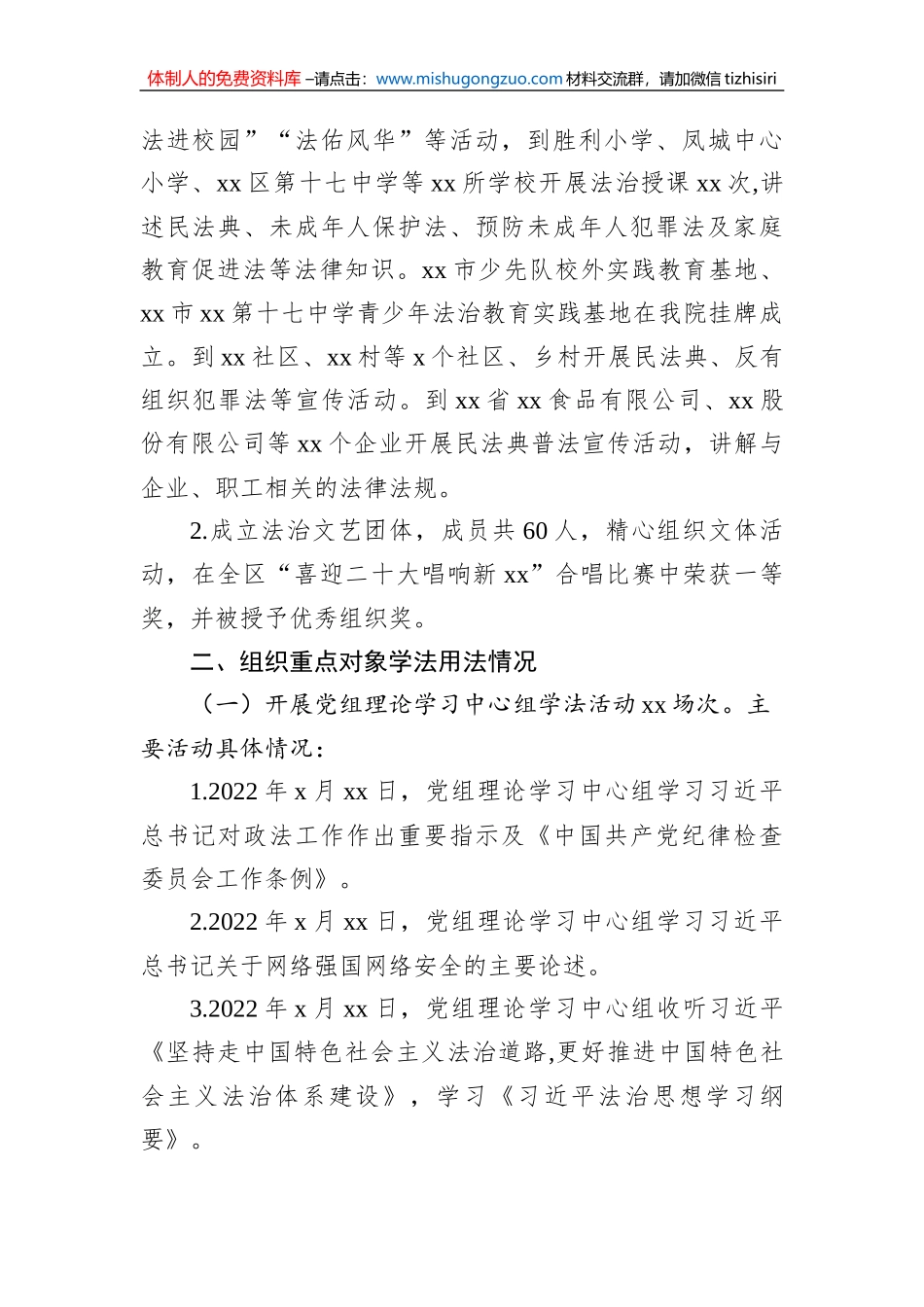 体制人的免费资料库 –请点击：www.mishugongzuo.com 材料交流群，请加微信 tizhisiri

法进校园”“法佑风华”等活动，到胜利小学、凤城中心小学、xx 区第十七中学等 xx 所学校开展法治授课 xx 次,讲述民法典、未成年人保护法、预防未成年人犯罪法及家庭教育促进法等法律知识。xx 市少先队校外实践教育基地、xx 市 xx 第十七中学青少年法治教育实践基地在我院挂牌成立。到 xx 社区、xx 村等 x 个社区、乡村开展民法典、反有组织犯罪法等宣传活动。到 xx 省 xx 食品有限公司、xx 股份有限公司等 xx 个企业开展民法典普法宣传活动，讲解与企业、职工相关的法律法规。

2.成立法治文艺团体，成员共 60 人，精心组织文体活动，在全区“喜迎二十大唱响新 xx”合唱比赛中荣获一等奖，并被授予优秀组织奖。

二、组织重点对象学法用法情况

（一）开展党组理论学习中心组学法活动 xx 场次。主要活动具体情况：

1.2022 年 x 月 xx 日，党组理论学习中心组学习习近平总书记对政法工作作出重要指示及《中国共产党纪律检查委员会工作条例》。

2.2022 年 x 月 xx 日，党组理论学习中心组学习习近平总书记关于网络强国网络安全的主要论述。

3.2022 年 x 月 xx 日，党组理论学习中心组收听习近平《坚持走中国特色社会主义法治道路,更好推进中国特色社会主义法治体系建设》，学习《习近平法治思想学习纲要》。